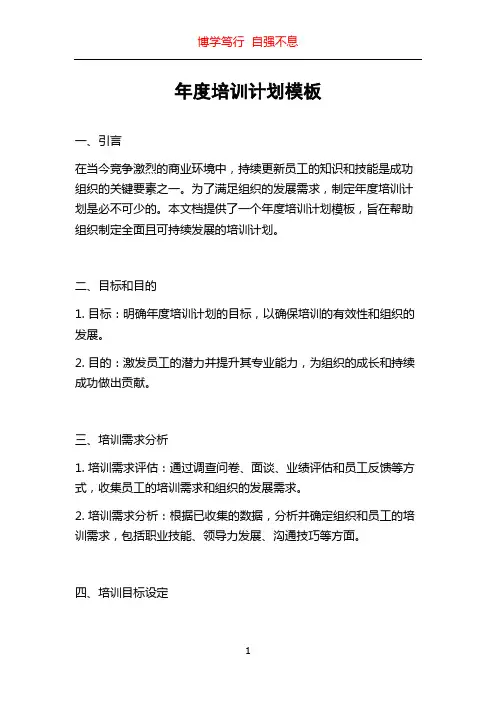 博学笃行 自强不息

年度培训计划模板

一、引言

在当今竞争激烈的商业环境中，持续更新员工的知识和技能是成功组织的关键要素之一。为了满足组织的发展需求，制定年度培训计划是必不可少的。本文档提供了一个年度培训计划模板，旨在帮助组织制定全面且可持续发展的培训计划。

二、目标和目的

1. 目标：明确年度培训计划的目标，以确保培训的有效性和组织的发展。

2. 目的：激发员工的潜力并提升其专业能力，为组织的成长和持续成功做出贡献。

三、培训需求分析

1. 培训需求评估：通过调查问卷、面谈、业绩评估和员工反馈等方式，收集员工的培训需求和组织的发展需求。

2. 培训需求分析：根据已收集的数据，分析并确定组织和员工的培训需求，包括职业技能、领导力发展、沟通技巧等方面。

四、培训目标设定

1